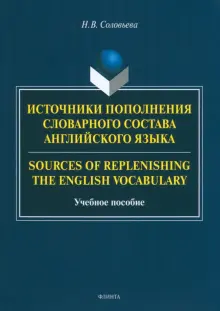 Н.В. Соловьева

ИСТОЧНИКИ ПОПОЛНЕНИЯ СЛОВАРНОГО СОСТАВА АНГЛИЙСКОГО ЯЗЫКА

SOURCES OF REPLENISHING THE ENGLISH VOCABULARY

Учебное пособие

ФЛИНТА